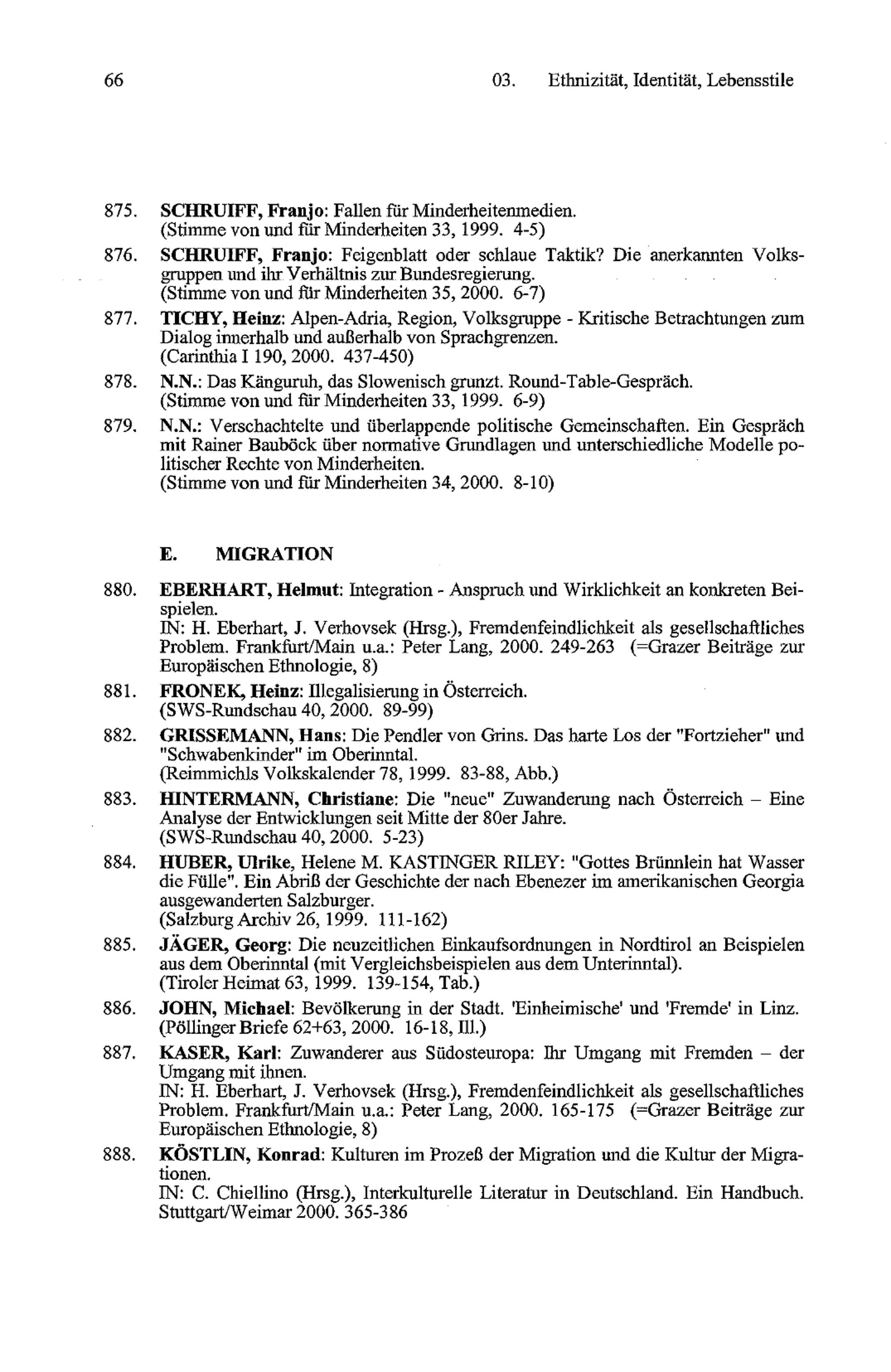 66 03. Ethnizität, Identität, Lebensstile

875. SCHRUIFF, Franjo: Fallen für Minderheitenmedien. (Stimme von und für Minderheiten 33, 1999. 4-5)

876. SCHRUIFF, Franjo: Feigenblatt oder schlaue Taktik? Die anerkannten Volksgruppen und ihr Verhältnis zur Bundesregierung. (Stimme von und für Minderheiten 35, 2000. 6-7)

877. TICHY, Heinz: Alpen-Adria, Region, Volksgruppe - Kritische Betrachtungen zum Dialog innerhalb und außerhalb von Sprachgrenzen. (Carinthia I 190, 2000. 437-450)

878. N.N.: Das Känguruh, das Slowenisch grunzt. Round-Table-Gespräch. (Stimme von und für Minderheiten 33, 1999. 6-9)

879. N.N.: Verschachtelte und überlappende politische Gemeinschaften. Ein Gespräch mit Rainer Bauböck über normative Grundlagen und unterschiedliche Modelle politischer Rechte von Minderheiten. (Stimme von und für Minderheiten 34, 2000. 8-10)

E. MIGRATION

880. EBERHART, Helmut: Integration - Anspruch und Wirklichkeit an konkreten Beispielen. IN: H. Eberhart, J. Verhovsek (Hrsg.), Fremdenfeindlichkeit als gesellschaftliches Problem. Frankfurt/Main u.a.: Peter Lang, 2000. 249-263 (=Grazer Beiträge zur Europäischen Ethnologie, 8)

881. FRONEK, Heinz: Illegalisierung in Österreich. (SWS-Rundschau 40, 2000. 89-99)

882. GRISSEMANN, Hans: Die Pendler von Grins. Das harte Los der "Fortzieher" und "Schwabenkinder" im Oberinntal. (Reimmichls Volkskalender 78, 1999. 83-88, Abb.)

883. HINTERMANN, Christiane: Die "neue" Zuwanderung nach Österreich – Eine Analyse der Entwicklungen seit Mitte der 80er Jahre. (SWS-Rundschau 40, 2000. 5-23)

884. HUBER, Ulrike, Helene M. KASTINGER RILEY: "Gottes Brünnlein hat Wasser die Fülle". Ein Abriß der Geschichte der nach Ebenezer im amerikanischen Georgia ausgewanderten Salzburger. (Salzburg Archiv 26, 1999. 111-162)

885. JÄGER, Georg: Die neuzeitlichen Einkaufsordnungen in Nordtirol an Beispielen aus dem Oberinntal (mit Vergleichsbeispielen aus dem Unterinntal). (Tiroler Heimat 63, 1999. 139-154, Tab.)

886. JOHN, Michael: Bevölkerung in der Stadt. 'Einheimische' und 'Fremde' in Linz. (Pöllinger Briefe 62+63, 2000. 16-18, Ill.)

887. KASER, Karl: Zuwanderer aus Südosteuropa: Ihr Umgang mit Fremden – der Umgang mit ihnen. IN: H. Eberhart, J. Verhovsek (Hrsg.), Fremdenfeindlichkeit als gesellschaftliches Problem. Frankfurt/Main u.a.: Peter Lang, 2000. 165-175 (=Grazer Beiträge zur Europäischen Ethnologie, 8)

888. KÖSTLIN, Konrad: Kulturen im Prozeß der Migration und die Kultur der Migrationen. IN: C. Chiellino (Hrsg.), Interkulturelle Literatur in Deutschland. Ein Handbuch. Stuttgart/Weimar 2000. 365-386